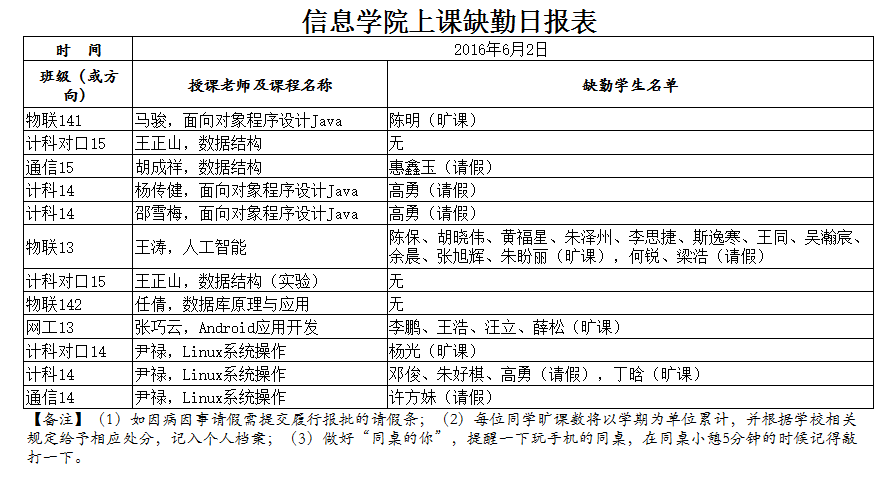 信息学院上课缺勤日报表

| 时　间 | 2016年6月2日 | |
|---|---|---|
| 班级（或方向） | 授课老师及课程名称 | 缺勤学生名单 |
| 物联141 | 马骏，面向对象程序设计Java | 陈明（旷课） |
| 计科对口15 | 王正山，数据结构 | 无 |
| 通信15 | 胡成祥，数据结构 | 惠鑫玉（请假） |
| 计科14 | 杨传健，面向对象程序设计Java | 高勇（请假） |
| 计科14 | 邵雪梅，面向对象程序设计Java | 高勇（请假） |
| 物联13 | 王涛，人工智能 | 陈保、胡晓伟、黄福星、朱泽州、李思捷、斯逸寒、王同、吴瀚宸、余晨、张旭辉、朱盼丽（旷课），何锐、梁浩（请假） |
| 计科对口15 | 王正山，数据结构（实验） | 无 |
| 物联142 | 任倩，数据库原理与应用 | 无 |
| 网工13 | 张巧云，Android应用开发 | 李鹏、王浩、汪立、薛松（旷课） |
| 计科对口14 | 尹禄，Linux系统操作 | 杨光（旷课） |
| 计科14 | 尹禄，Linux系统操作 | 邓俊、朱好棋、高勇（请假），丁晗（旷课） |
| 通信14 | 尹禄，Linux系统操作 | 许方妹（请假） |

【备注】（1）如因病因事请假需提交履行报批的请假条；（2）每位同学旷课数将以学期为单位累计，并根据学校相关规定给予相应处分，记入个人档案；（3）做好“同桌的你”，提醒一下玩手机的同桌，在同桌小憩5分钟的时候记得敲打一下。